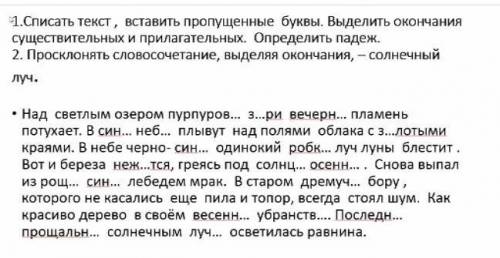 1.Списать текст , вставить пропущенные буквы. Выделить окончания существительных и прилагательных. Определить падеж.
2. Просклонять словосочетание, выделяя окончания, – солнечный луч.

• Над светлым озером пурпуров… з…ри вечерн… пламень потухает. В син… неб… плывут над полями облака с з…лотыми краями. В небе черно- син… одинокий робк… луч луны блестит . Вот и береза неж…тся, греясь под солнц… осенн… . Снова выпал из рощ… син… лебедем мрак. В старом дремуч… бору , которого не касались еще пила и топор, всегда стоял шум. Как красиво дерево в своём весенн… убранств…. Последн… прощальн… солнечным луч… осветилась равнина.